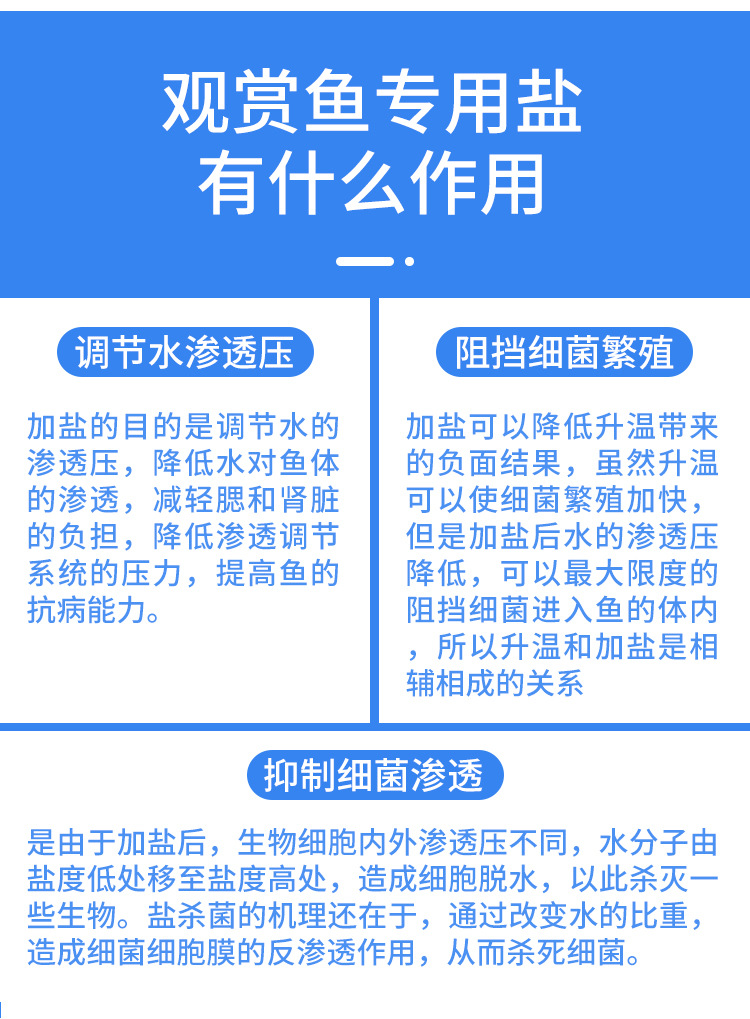 观赏鱼专用盐
有什么作用

调节水渗透压

加盐的目的是调节水的渗透压，降低水对鱼体的渗透，减轻腮和肾脏的负担，降低渗透调节系统的压力，提高鱼的抗病能力。

阻挡细菌繁殖

加盐可以降低升温带来的负面结果，虽然升温可以使细菌繁殖加快，但是加盐后水的渗透压降低，可以最大限度的阻挡细菌进入鱼的体内，所以升温和加盐是相辅相成的关系

抑制细菌渗透

是由于加盐后，生物细胞内外渗透压不同，水分子由盐度低处移至盐度高处，造成细胞脱水，以此杀灭一些生物。盐杀菌的机理还在于，通过改变水的比重，造成细菌细胞膜的反渗透作用，从而杀死细菌。